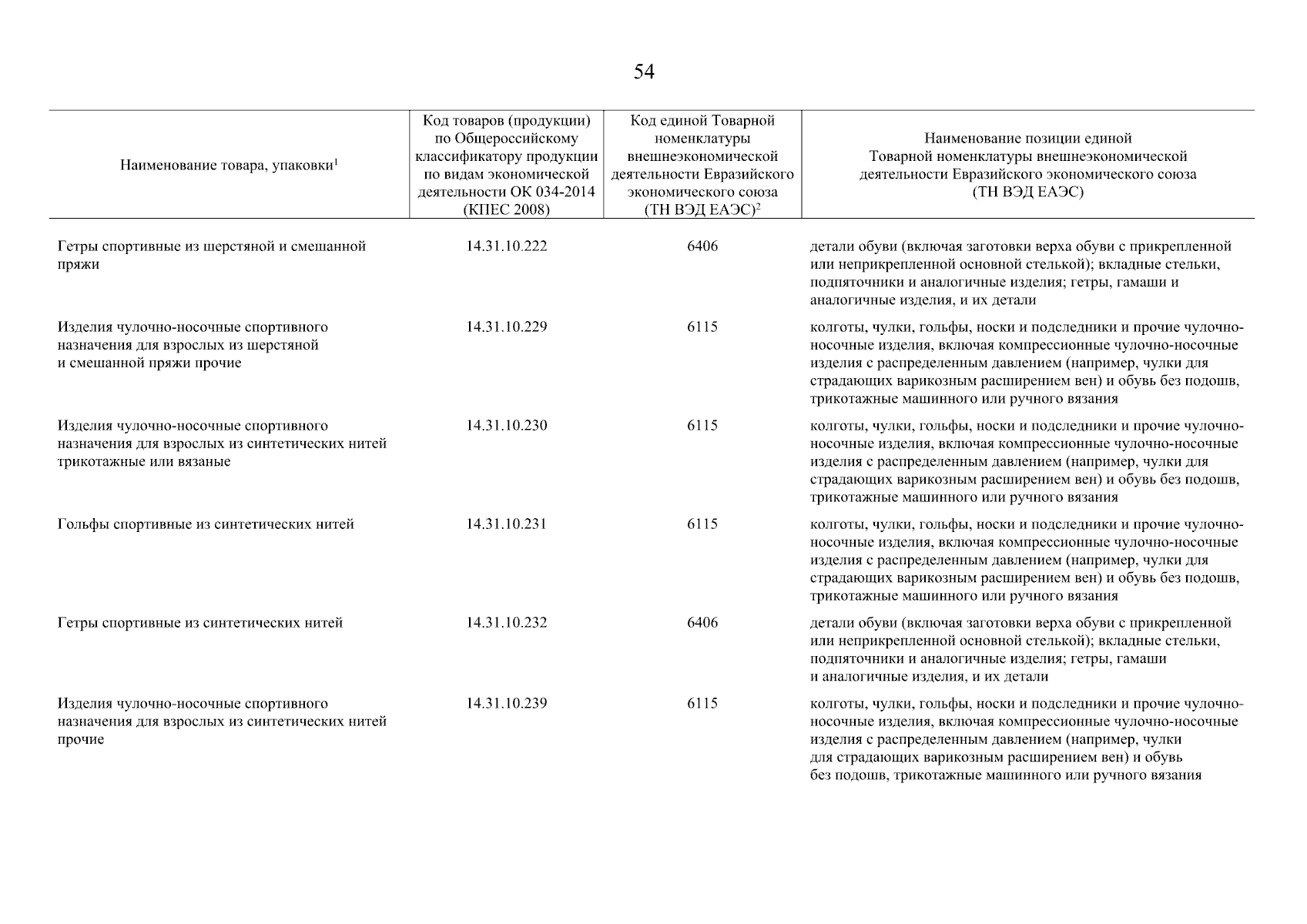 54

| Наименование товара, упаковки$^1$ | Код товаров (продукции) по Общероссийскому классификатору продукции по видам экономической деятельности ОК 034-2014 (КПЕС 2008) | Код единой Товарной номенклатуры внешнеэкономической деятельности Евразийского экономического союза (ТН ВЭД ЕАЭС)$^2$ | Наименование позиции единой Товарной номенклатуры внешнеэкономической деятельности Евразийского экономического союза (ТН ВЭД ЕАЭС) |
|---|---|---|---|
| Гетры спортивные из шерстяной и смешанной пряжи | 14.31.10.222 | 6406 | детали обуви (включая заготовки верха обуви с прикрепленной или неприкрепленной основной стелькой); вкладные стельки, подпяточники и аналогичные изделия; гетры, гамаши и аналогичные изделия, и их детали |
| Изделия чулочно-носочные спортивного назначения для взрослых из шерстяной и смешанной пряжи прочие | 14.31.10.229 | 6115 | колготы, чулки, гольфы, носки и подследники и прочие чулочно-носочные изделия, включая компрессионные чулочно-носочные изделия с распределенным давлением (например, чулки для страдающих варикозным расширением вен) и обувь без подошв, трикотажные машинного или ручного вязания |
| Изделия чулочно-носочные спортивного назначения для взрослых из синтетических нитей трикотажные или вязаные | 14.31.10.230 | 6115 | колготы, чулки, гольфы, носки и подследники и прочие чулочно-носочные изделия, включая компрессионные чулочно-носочные изделия с распределенным давлением (например, чулки для страдающих варикозным расширением вен) и обувь без подошв, трикотажные машинного или ручного вязания |
| Гольфы спортивные из синтетических нитей | 14.31.10.231 | 6115 | колготы, чулки, гольфы, носки и подследники и прочие чулочно-носочные изделия, включая компрессионные чулочно-носочные изделия с распределенным давлением (например, чулки для страдающих варикозным расширением вен) и обувь без подошв, трикотажные машинного или ручного вязания |
| Гетры спортивные из синтетических нитей | 14.31.10.232 | 6406 | детали обуви (включая заготовки верха обуви с прикрепленной или неприкрепленной основной стелькой); вкладные стельки, подпяточники и аналогичные изделия; гетры, гамаши и аналогичные изделия, и их детали |
| Изделия чулочно-носочные спортивного назначения для взрослых из синтетических нитей прочие | 14.31.10.239 | 6115 | колготы, чулки, гольфы, носки и подследники и прочие чулочно-носочные изделия, включая компрессионные чулочно-носочные изделия с распределенным давлением (например, чулки для страдающих варикозным расширением вен) и обувь без подошв, трикотажные машинного или ручного вязания |